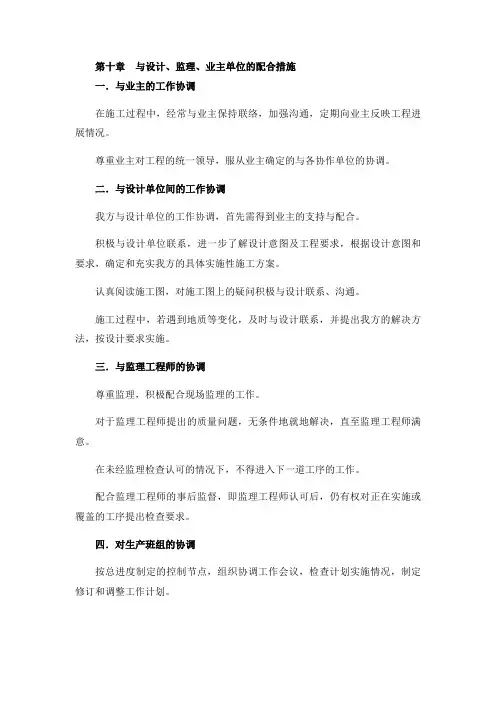 第十章　与设计、监理、业主单位的配合措施

一．与业主的工作协调

在施工过程中，经常与业主保持联络，加强沟通，定期向业主反映工程进展情况。

尊重业主对工程的统一领导，服从业主确定的与各协作单位的协调。

二．与设计单位间的工作协调

我方与设计单位的工作协调，首先需得到业主的支持与配合。

积极与设计单位联系，进一步了解设计意图及工程要求，根据设计意图和要求，确定和充实我方的具体实施性施工方案。

认真阅读施工图，对施工图上的疑问积极与设计联系、沟通。

施工过程中，若遇到地质等变化，及时与设计联系，并提出我方的解决方法，按设计要求实施。

三．与监理工程师的协调

尊重监理，积极配合现场监理的工作。

对于监理工程师提出的质量问题，无条件地就地解决，直至监理工程师满意。

在未经监理检查认可的情况下，不得进入下一道工序的工作。

配合监理工程师的事后监督，即监理工程师认可后，仍有权对正在实施或覆盖的工序提出检查要求。

四．对生产班组的协调

按总进度制定的控制节点，组织协调工作会议，检查计划实施情况，制定修订和调整工作计划。